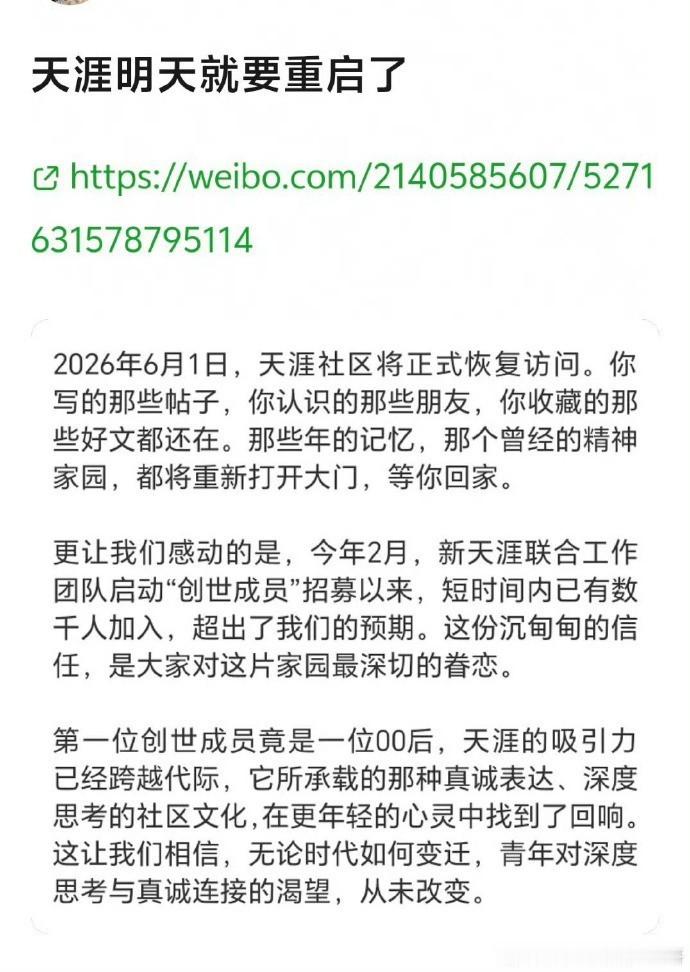 天涯明天就要重启了

https://weibo.com/2140585607/5271631578795114

2026年6月1日，天涯社区将正式恢复访问。你写的那些帖子，你认识的那些朋友，你收藏的那些好文都还在。那些年的记忆，那个曾经的精神家园，都将重新打开大门，等你回家。

更让我们感动的是，今年2月，新天涯联合工作团队启动“创世成员”招募以来，短时间内已有数千人加入，超出了我们的预期。这份沉甸甸的信任，是大家对这片家园最深切的眷恋。

第一位创世成员竟是一位00后，天涯的吸引力已经跨越代际，它所承载的那种真诚表达、深度思考的社区文化，在更年轻的心灵中找到了回响。这让我们相信，无论时代如何变迁，青年对深度思考与真诚连接的渴望，从未改变。